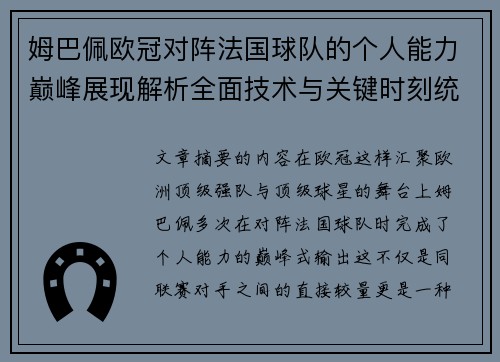 姆巴佩欧冠对阵法国球队的个人能力巅峰展现解析全面技术与关键时刻统

文章摘要的内容在欧冠这样汇聚欧洲顶级强队与顶级球星的舞台上姆巴佩多次在对阵法国球队时完成了个人能力的巅峰式输出这不仅是同联赛对手之间的直接较量更是一种